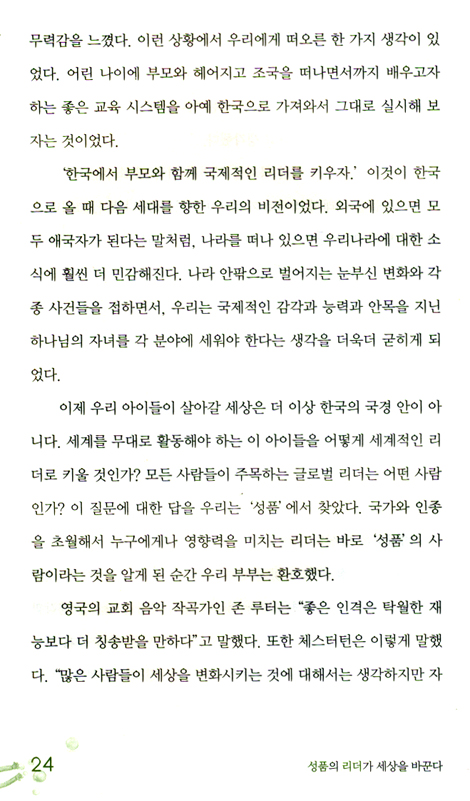 무력감을 느꼈다. 이런 상황에서 우리에게 떠오른 한 가지 생각이 있었다. 어린 나이에 부모와 헤어지고 조국을 떠나면서까지 배우고자 하는 좋은 교육 시스템을 아예 한국으로 가져와서 그대로 실시해 보자는 것이었다.

'한국에서 부모와 함께 국제적인 리더를 키우자.' 이것이 한국으로 올 때 다음 세대를 향한 우리의 비전이었다. 외국에 있으면 모두 애국자가 된다는 말처럼, 나라를 떠나 있으면 우리나라에 대한 소식에 훨씬 더 민감해진다. 나라 안팎으로 벌어지는 눈부신 변화와 각종 사건들을 접하면서, 우리는 국제적인 감각과 능력과 안목을 지닌 하나님의 자녀를 각 분야에 세워야 한다는 생각을 더욱더 굳히게 되었다.

이제 우리 아이들이 살아갈 세상은 더 이상 한국의 국경 안이 아니다. 세계를 무대로 활동해야 하는 이 아이들을 어떻게 세계적인 리더로 키울 것인가? 모든 사람들이 주목하는 글로벌 리더는 어떤 사람인가? 이 질문에 대한 답을 우리는 '성품'에서 찾았다. 국가와 인종을 초월해서 누구에게나 영향력을 미치는 리더는 바로 '성품'의 사람이라는 것을 알게 된 순간 우리 부부는 환호했다.

영국의 교회 음악 작곡가인 존 루터는 "좋은 인격은 탁월한 재능보다 더 칭송받을 만하다"고 말했다. 또한 체스터턴은 이렇게 말했다. "많은 사람들이 세상을 변화시키는 것에 대해서는 생각하지만 자

24

성품의 리더가 세상을 바꾼다